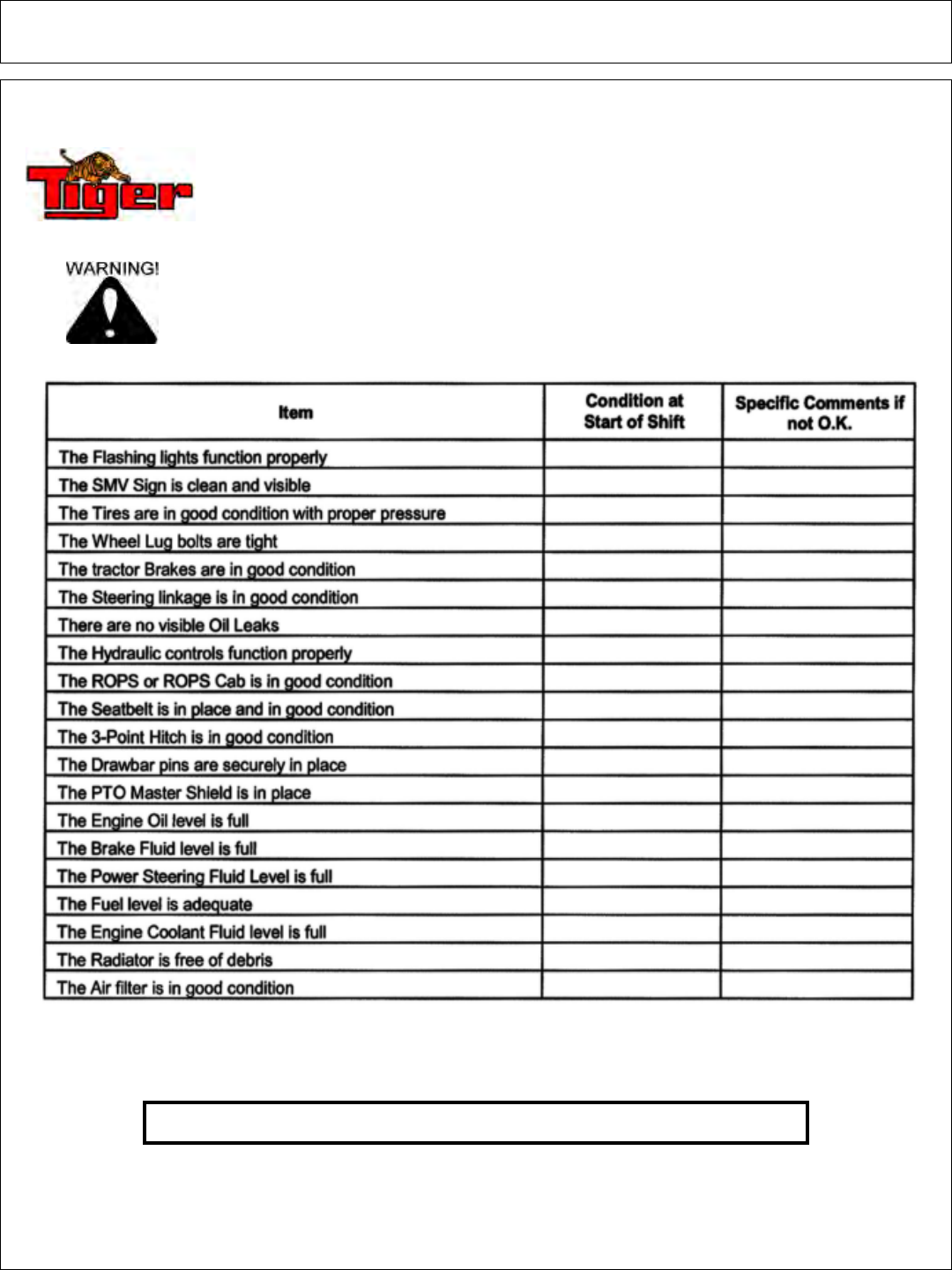 Tiger

WARNING!

| Item | Condition at Start of Shift | Specific Comments if not O.K. |
|---|---|---|
| The Flashing lights function properly | | |
| The SMV Sign is clean and visible | | |
| The Tires are in good condition with proper pressure | | |
| The Wheel Lug bolts are tight | | |
| The tractor Brakes are in good condition | | |
| The Steering linkage is in good condition | | |
| There are no visible Oil Leaks | | |
| The Hydraulic controls function properly | | |
| The ROPS or ROPS Cab is in good condition | | |
| The Seatbelt is in place and in good condition | | |
| The 3-Point Hitch is in good condition | | |
| The Drawbar pins are securely in place | | |
| The PTO Master Shield is in place | | |
| The Engine Oil level is full | | |
| The Brake Fluid level is full | | |
| The Power Steering Fluid Level is full | | |
| The Fuel level is adequate | | |
| The Engine Coolant Fluid level is full | | |
| The Radiator is free of debris | | |
| The Air filter is in good condition | | |